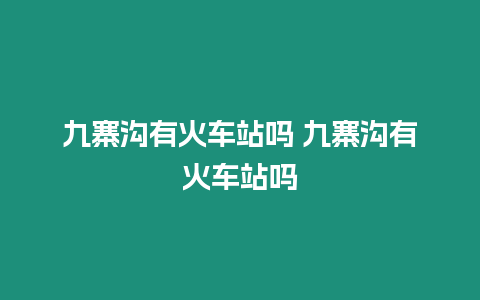 九寨沟有火车站吗 九寨沟有火车站吗